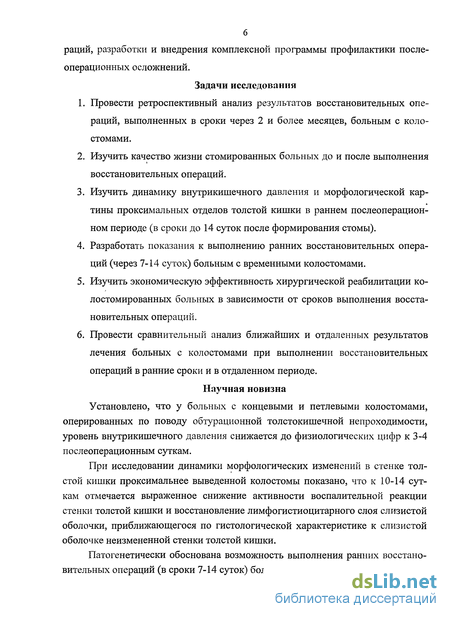 6

раций, разработки и внедрения комплексной программы профилактики послеоперационных осложнений.

Задачи исследования

1. Провести ретроспективный анализ результатов восстановительных операций, выполненных в сроки через 2 и более месяцев, больным с колостомами.

2. Изучить качество жизни стомированных больных до и после выполнения восстановительных операций.

3. Изучить динамику внутрикишечного давления и морфологической картины проксимальных отделов толстой кишки в раннем послеоперационном периоде (в сроки до 14 суток после формирования стомы).

4. Разработать показания к выполнению ранних восстановительных операций (через 7-14 суток) больным с временными колостомами.

5. Изучить экономическую эффективность хирургической реабилитации колостомированных больных в зависимости от сроков выполнения восстановительных операций.

6. Провести сравнительный анализ ближайших и отдаленных результатов лечения больных с колостомами при выполнении восстановительных операций в ранние сроки и в отдаленном периоде.

Научная новизна

Установлено, что у больных с концевыми и петлевыми колостомами, оперированных по поводу обтурационной толстокишечной непроходимости, уровень внутрикишечного давления снижается до физиологических цифр к 3-4 послеоперационным суткам.

При исследовании динамики морфологических изменений в стенке толстой кишки проксимальнее выведенной колостомы показано, что к 10-14 суткам отмечается выраженное снижение активности воспалительной реакции стенки толстой кишки и восстановление лимфогистиоцитарного слоя слизистой оболочки, приближающегося по гистологической характеристике к слизистой оболочке неизмененной стенки толстой кишки.

Патогенетически обоснована возможность выполнения ранних восстановительных операций (в сроки 7-14 суток) бол

dsLib.net
библиотека диссертаций